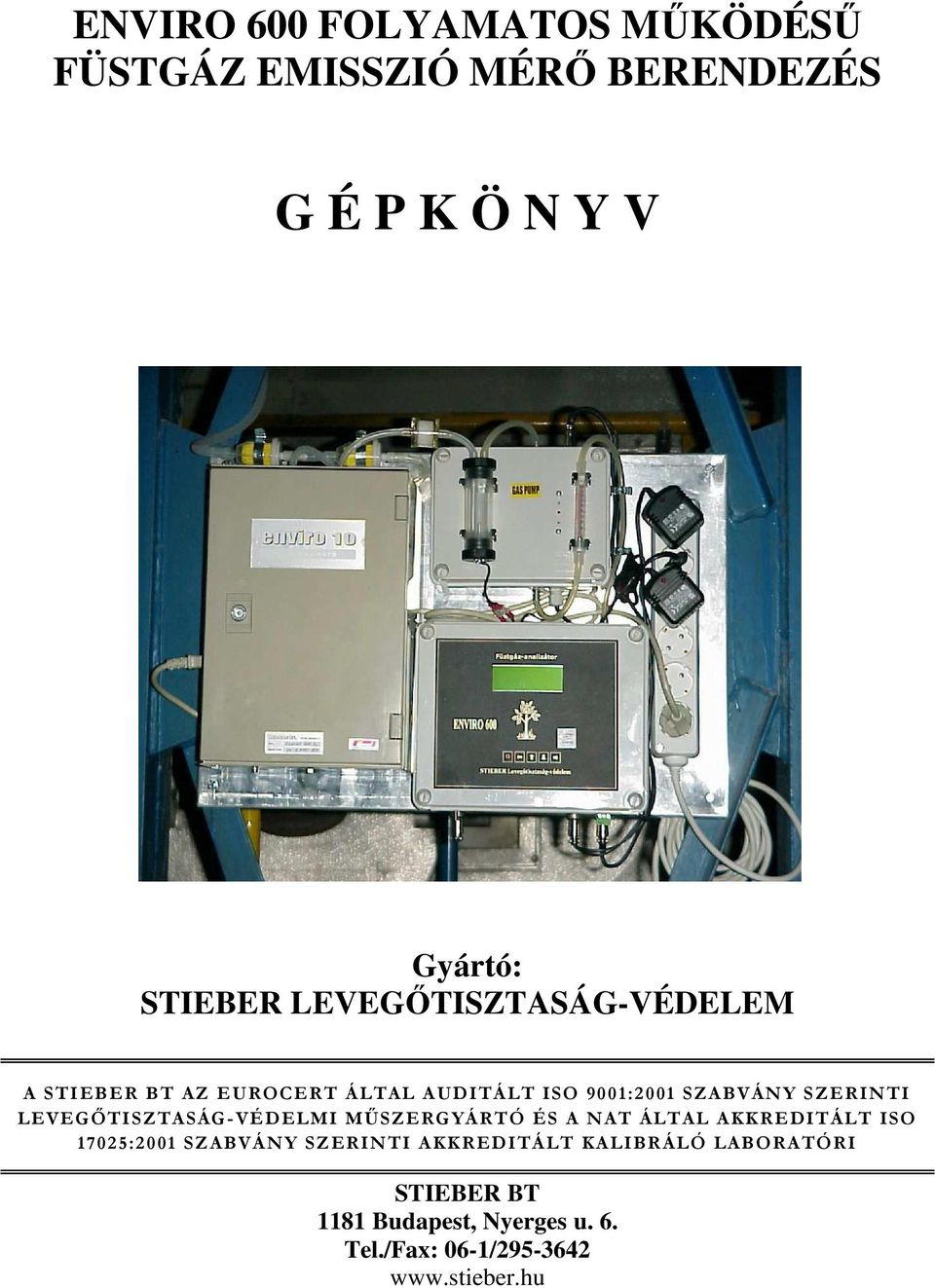 ENVIRO 600 FOLYAMATOS MŰKÖDÉSŰ FÜSTGÁZ EMISSZIÓ MÉRŐ BERENDEZÉS

G É P K Ö N Y V

enviro 10

GAS PUMP

Füstgáz-analizátor

ENVIRO 600

STIEBER Levegőtisztaság-védelem

Gyártó:
STIEBER LEVEGŐTISZTASÁG-VÉDELEM

A STIEBER BT AZ EUROCERT ÁLTAL AUDITÁLT ISO 9001:2001 SZABVÁNY SZERINTI LEVEGŐTISZTASÁG-VÉDELMI MŰSZERGYÁRTÓ ÉS A NAT ÁLTAL AKKREDITÁLT ISO 17025:2001 SZABVÁNY SZERINTI AKKREDITÁLT KALIBRÁLÓ LABORATÓRI

STIEBER BT
1181 Budapest, Nyerges u. 6.
Tel./Fax: 06-1/295-3642
www.stieber.hu